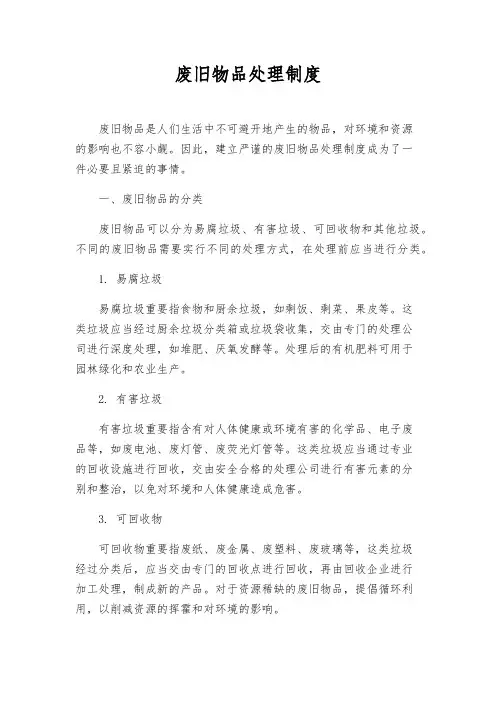 废旧物品处理制度

废旧物品是人们生活中不可避开地产生的物品，对环境和资源的影响也不容小觑。因此，建立严谨的废旧物品处理制度成为了一件必要且紧迫的事情。

一、废旧物品的分类

废旧物品可以分为易腐垃圾、有害垃圾、可回收物和其他垃圾。不同的废旧物品需要实行不同的处理方式，在处理前应当进行分类。

1. 易腐垃圾

易腐垃圾重要指食物和厨余垃圾，如剩饭、剩菜、果皮等。这类垃圾应当经过厨余垃圾分类箱或垃圾袋收集，交由专门的处理公司进行深度处理，如堆肥、厌氧发酵等。处理后的有机肥料可用于园林绿化和农业生产。

2. 有害垃圾

有害垃圾重要指含有对人体健康或环境有害的化学品、电子废品等，如废电池、废灯管、废荧光灯管等。这类垃圾应当通过专业的回收设施进行回收，交由安全合格的处理公司进行有害元素的分别和整治，以免对环境和人体健康造成危害。

3. 可回收物

可回收物重要指废纸、废金属、废塑料、废玻璃等，这类垃圾经过分类后，应当交由专门的回收点进行回收，再由回收企业进行加工处理，制成新的产品。对于资源稀缺的废旧物品，提倡循环利用，以削减资源的挥霍和对环境的影响。